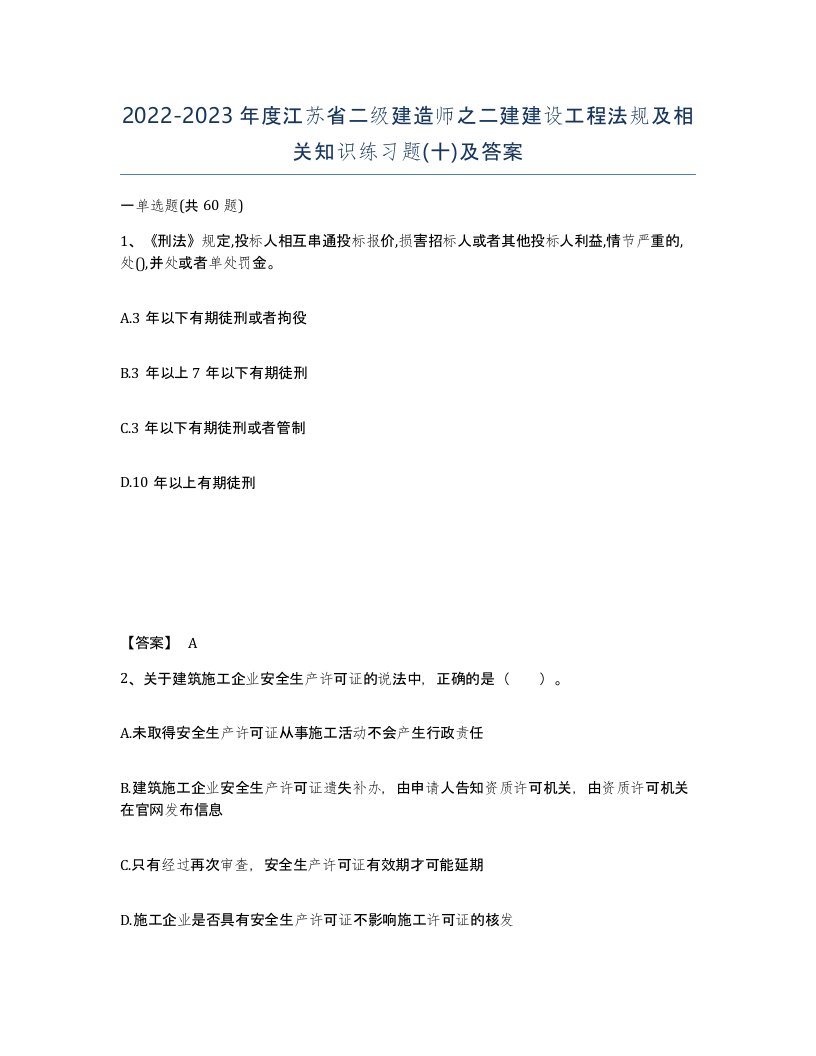 2022-2023年度江苏省二级建造师之二建建设工程法规及相关知识练习题(十)及答案

一单选题(共 60 题)

1、《刑法》规定,投标人相互串通投标报价,损害招标人或者其他投标人利益,情节严重的,处(),并处或者单处罚金。

A.3 年以下有期徒刑或者拘役

B.3 年以上 7 年以下有期徒刑

C.3 年以下有期徒刑或者管制

D.10 年以上有期徒刑

【答案】 A

2、关于建筑施工企业安全生产许可证的说法中，正确的是（ ）。

A.未取得安全生产许可证从事施工活动不会产生行政责任

B.建筑施工企业安全生产许可证遗失补办，由申请人告知资质许可机关，由资质许可机关在官网发布信息

C.只有经过再次审查，安全生产许可证有效期才可能延期

D.施工企业是否具有安全生产许可证不影响施工许可证的核发